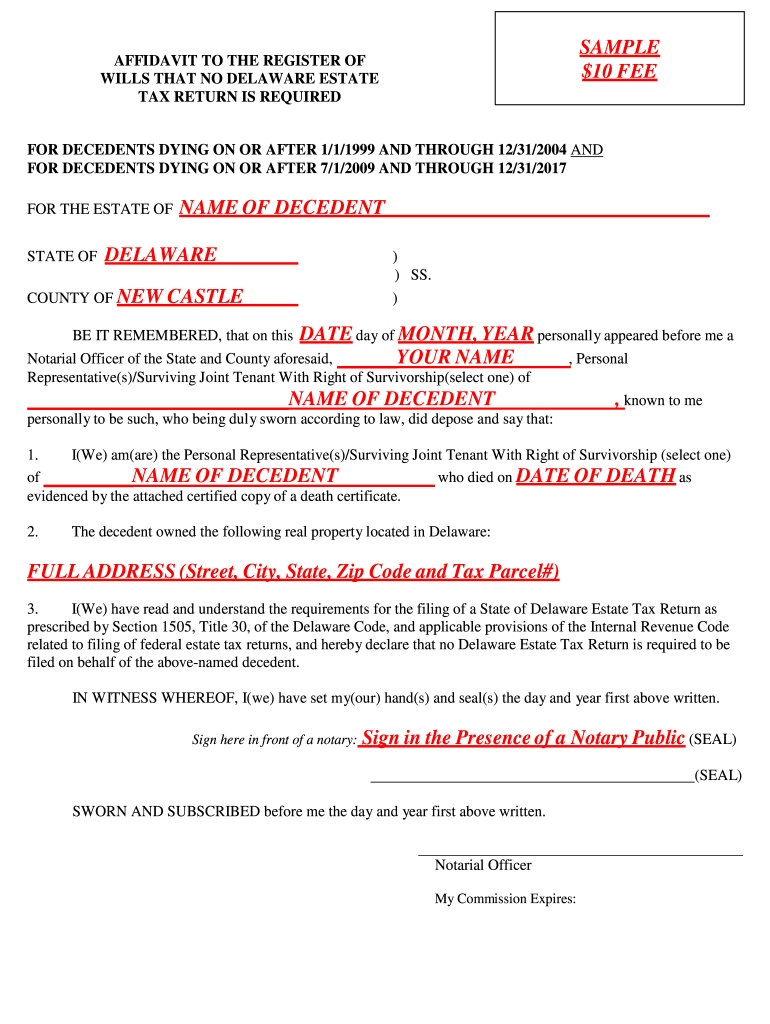 AFFIDAVIT TO THE REGISTER OF WILLS THAT NO DELAWARE ESTATE TAX RETURN IS REQUIRED

SAMPLE
$10 FEE

FOR DECEDENTS DYING ON OR AFTER 1/1/1999 AND THROUGH 12/31/2004 AND
FOR DECEDENTS DYING ON OR AFTER 7/1/2009 AND THROUGH 12/31/2017

FOR THE ESTATE OF NAME OF DECEDENT

STATE OF DELAWARE )
) SS.
COUNTY OF NEW CASTLE )

BE IT REMEMBERED, that on this DATE day of MONTH, YEAR personally appeared before me a Notarial Officer of the State and County aforesaid, YOUR NAME, Personal Representative(s)/Surviving Joint Tenant With Right of Survivorship(select one) of NAME OF DECEDENT, known to me personally to be such, who being duly sworn according to law, did depose and say that:

1. I(We) am(are) the Personal Representative(s)/Surviving Joint Tenant With Right of Survivorship (select one) of NAME OF DECEDENT who died on DATE OF DEATH as evidenced by the attached certified copy of a death certificate.

2. The decedent owned the following real property located in Delaware:

FULL ADDRESS (Street, City, State, Zip Code and Tax Parcel#)

3. I(We) have read and understand the requirements for the filing of a State of Delaware Estate Tax Return as prescribed by Section 1505, Title 30, of the Delaware Code, and applicable provisions of the Internal Revenue Code related to filing of federal estate tax returns, and hereby declare that no Delaware Estate Tax Return is required to be filed on behalf of the above-named decedent.

IN WITNESS WHEREOF, I(we) have set my(our) hand(s) and seal(s) the day and year first above written.

Sign here in front of a notary: Sign in the Presence of a Notary Public (SEAL)

(SEAL)

SWORN AND SUBSCRIBED before me the day and year first above written.

Notarial Officer

My Commission Expires: